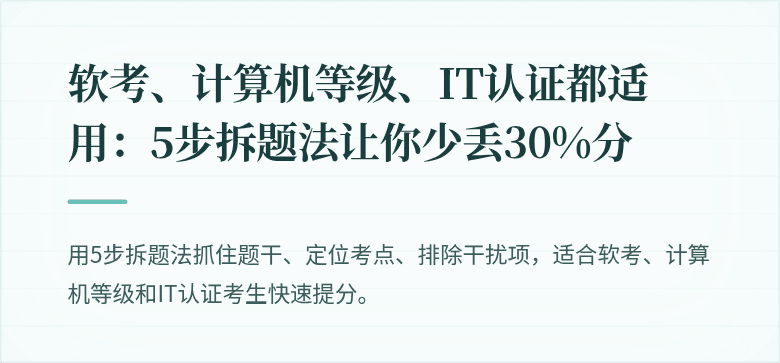 软考、计算机等级、IT认证都适用：5步拆题法让你少丢30%分

用5步拆题法抓住题干、定位考点、排除干扰项，适合软考、计算机等级和IT认证考生快速提分。